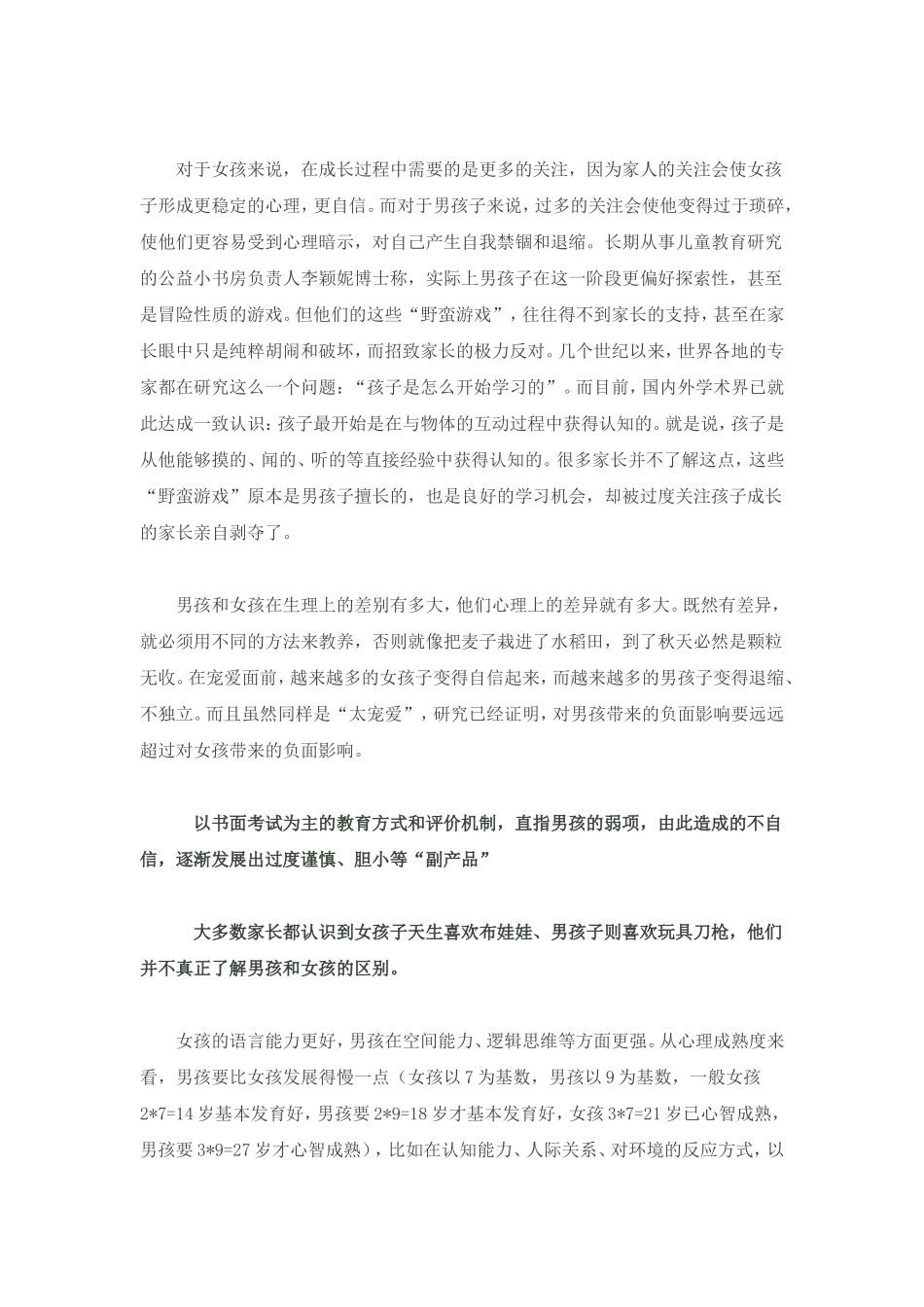 对于女孩来说，在成长过程中需要的是更多的关注，因为家人的关注会使女孩子形成更稳定的心理，更自信。而对于男孩子来说，过多的关注会使他变得过于琐碎，使他们更容易受到心理暗示，对自己产生自我禁锢和退缩。长期从事儿童教育研究的公益小书房负责人李颖妮博士称，实际上男孩子在这一阶段更偏好探索性，甚至是冒险性质的游戏。但他们的这些“野蛮游戏”，往往得不到家长的支持，甚至在家长眼中只是纯粹胡闹和破坏，而招致家长的极力反对。几个世纪以来，世界各地的专家都在研究这么一个问题：“孩子是怎么开始学习的”。而目前，国内外学术界已就此达成一致认识：孩子最开始是在与物体的互动过程中获得认知的。就是说，孩子是从他能够摸的、闻的、听的等直接经验中获得认知的。很多家长并不了解这点，这些“野蛮游戏”原本是男孩子擅长的，也是良好的学习机会，却被过度关注孩子成长的家长亲自剥夺了。

男孩和女孩在生理上的差别有多大，他们心理上的差异就有多大。既然有差异，就必须用不同的方法来教养，否则就像把麦子栽进了水稻田，到了秋天必然是颗粒无收。在宠爱面前，越来越多的女孩子变得自信起来，而越来越多的男孩子变得退缩、不独立。而且虽然同样是“太宠爱”，研究已经证明，对男孩带来的负面影响要远远超过对女孩带来的负面影响。

以书面考试为主的教育方式和评价机制，直指男孩的弱项，由此造成的不自信，逐渐发展出过度谨慎、胆小等“副产品”

大多数家长都认识到女孩子天生喜欢布娃娃、男孩子则喜欢玩具刀枪，他们并不真正了解男孩和女孩的区别。

女孩的语言能力更好，男孩在空间能力、逻辑思维等方面更强。从心理成熟度来看，男孩要比女孩发展得慢一点（女孩以 7 为基数，男孩以 9 为基数，一般女孩 2*7=14 岁基本发育好，男孩要 2*9=18 岁才基本发育好，女孩 3*7=21 岁已心智成熟，男孩要 3*9=27 岁才心智成熟），比如在认知能力、人际关系、对环境的反应方式，以